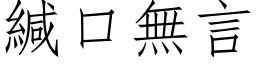 緘口無言